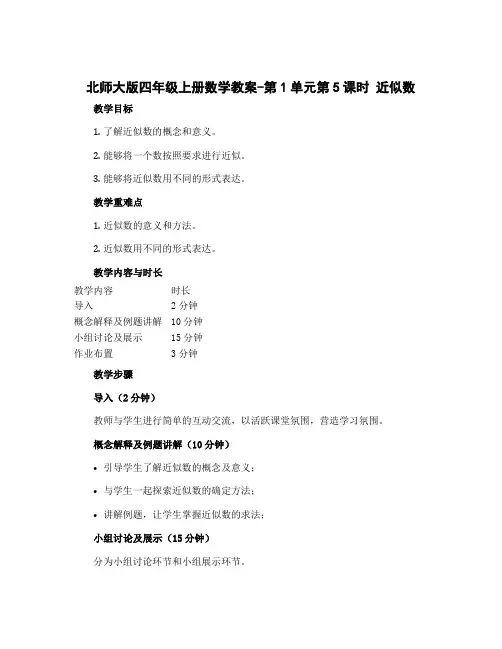 北师大版四年级上册数学教案-第 1 单元第 5 课时 近似数

教学目标

1. 了解近似数的概念和意义。

2. 能够将一个数按照要求进行近似。

3. 能够将近似数用不同的形式表达。

教学重难点

1. 近似数的意义和方法。

2. 近似数用不同的形式表达。

教学内容与时长

| 教学内容 | 时长 |
|---|---|
| 导入 | 2 分钟 |
| 概念解释及例题讲解 | 10 分钟 |
| 小组讨论及展示 | 15 分钟 |
| 作业布置 | 3 分钟 |

教学步骤

导入（2 分钟）

教师与学生进行简单的互动交流，以活跃课堂氛围，营造学习氛围。

概念解释及例题讲解（10 分钟）

• 引导学生了解近似数的概念及意义；

• 与学生一起探索近似数的确定方法；

• 讲解例题，让学生掌握近似数的求法；

小组讨论及展示（15 分钟）

分为小组讨论环节和小组展示环节。